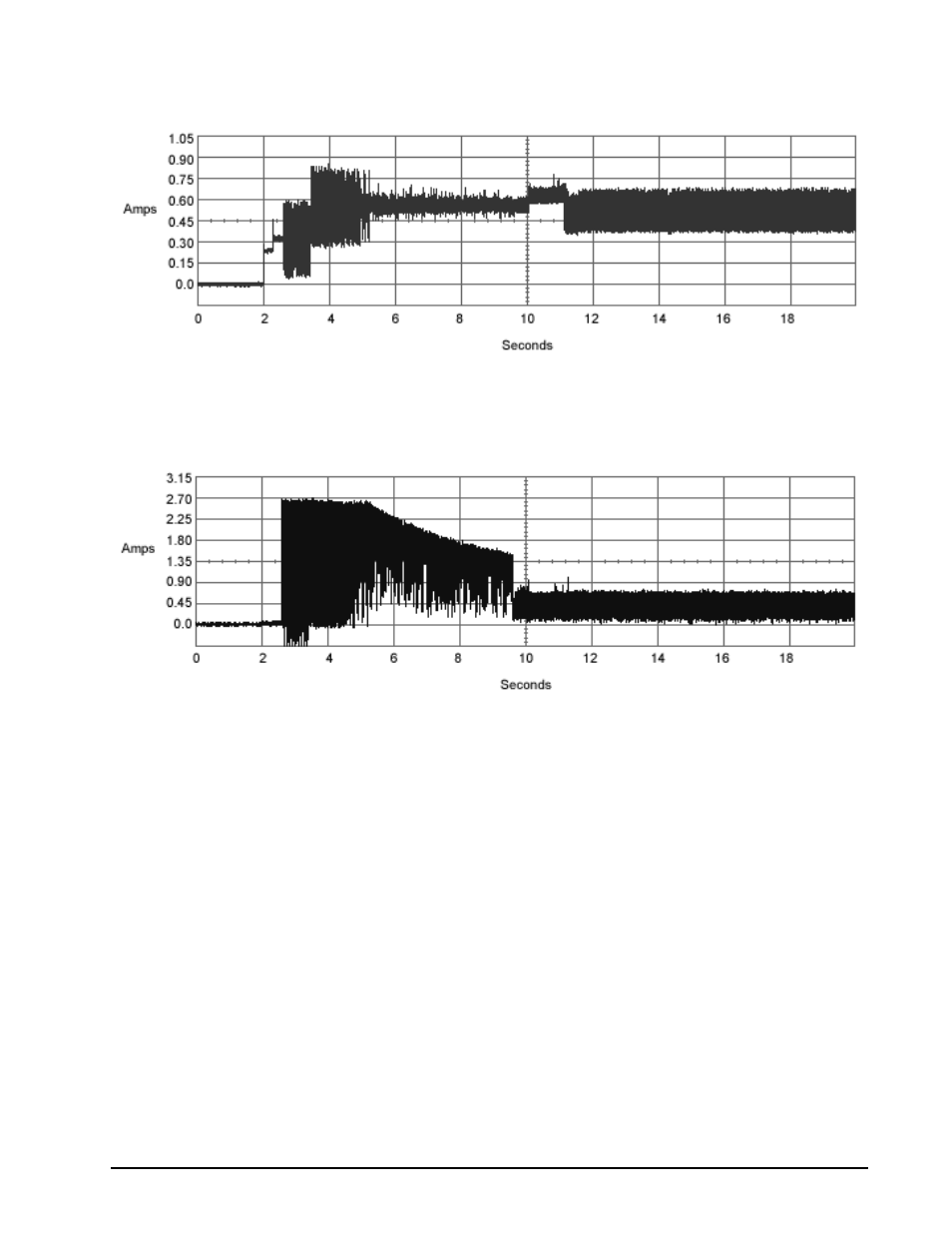 1.05
0.90
0.75
0.60
0.45
0.30
0.15
0.0
Amps
0 2 4 6 8 10 12 14 16 18
Seconds

3.15
2.70
2.25
1.80
1.35
0.90
0.45
0.0
Amps
0 2 4 6 8 10 12 14 16 18
Seconds